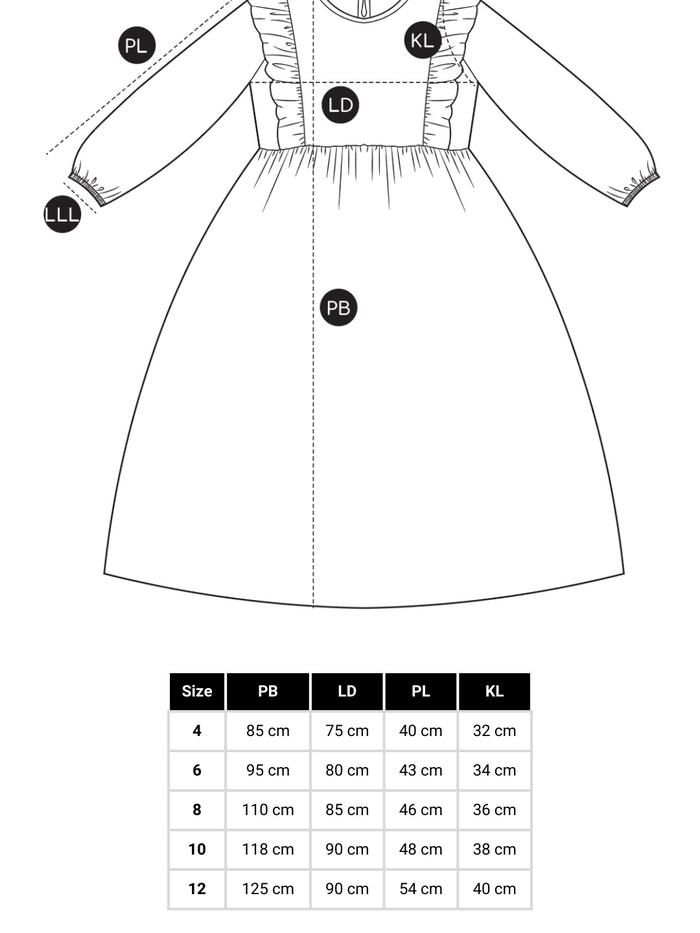 PL

KL

LD

LLL

PB

| Size | PB | LD | PL | KL |
|---|---|---|---|---|
| 4 | 85 cm | 75 cm | 40 cm | 32 cm |
| 6 | 95 cm | 80 cm | 43 cm | 34 cm |
| 8 | 110 cm | 85 cm | 46 cm | 36 cm |
| 10 | 118 cm | 90 cm | 48 cm | 38 cm |
| 12 | 125 cm | 90 cm | 54 cm | 40 cm |